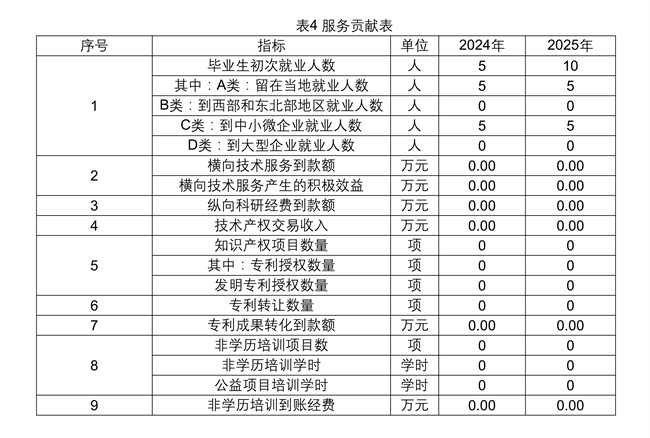 表4 服务贡献表

| 序号 | 指标 | 单位 | 2024年 | 2025年 |
|---|---|---|---|---|
| 1 | 毕业生初次就业人数 | 人 | 5 | 10 |
| | 其中：A类：留在当地就业人数 | 人 | 5 | 5 |
| | B类：到西部和东北部地区就业人数 | 人 | 0 | 0 |
| | C类：到中小微企业就业人数 | 人 | 5 | 5 |
| | D类：到大型企业就业人数 | 人 | 0 | 0 |
| 2 | 横向技术服务到款额 | 万元 | 0.00 | 0.00 |
| | 横向技术服务产生的积极效益 | 万元 | 0.00 | 0.00 |
| 3 | 纵向科研经费到款额 | 万元 | 0.00 | 0.00 |
| 4 | 技术产权交易收入 | 万元 | 0.00 | 0.00 |
| 5 | 知识产权项目数量 | 项 | 0 | 0 |
| | 其中：专利授权数量 | 项 | 0 | 0 |
| | 发明专利授权数量 | 项 | 0 | 0 |
| 6 | 专利转让数量 | 项 | 0 | 0 |
| 7 | 专利成果转化到款额 | 万元 | 0.00 | 0.00 |
| 8 | 非学历培训项目数 | 项 | 0 | 0 |
| | 非学历培训学时 | 学时 | 0 | 0 |
| | 公益项目培训学时 | 学时 | 0 | 0 |
| 9 | 非学历培训到账经费 | 万元 | 0.00 | 0.00 |